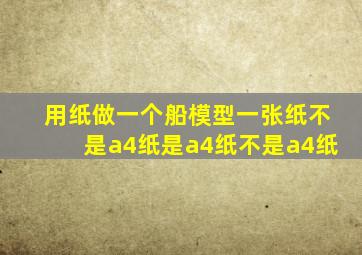 用纸做一个船模型一张纸不是a4纸是a4纸不是a4纸